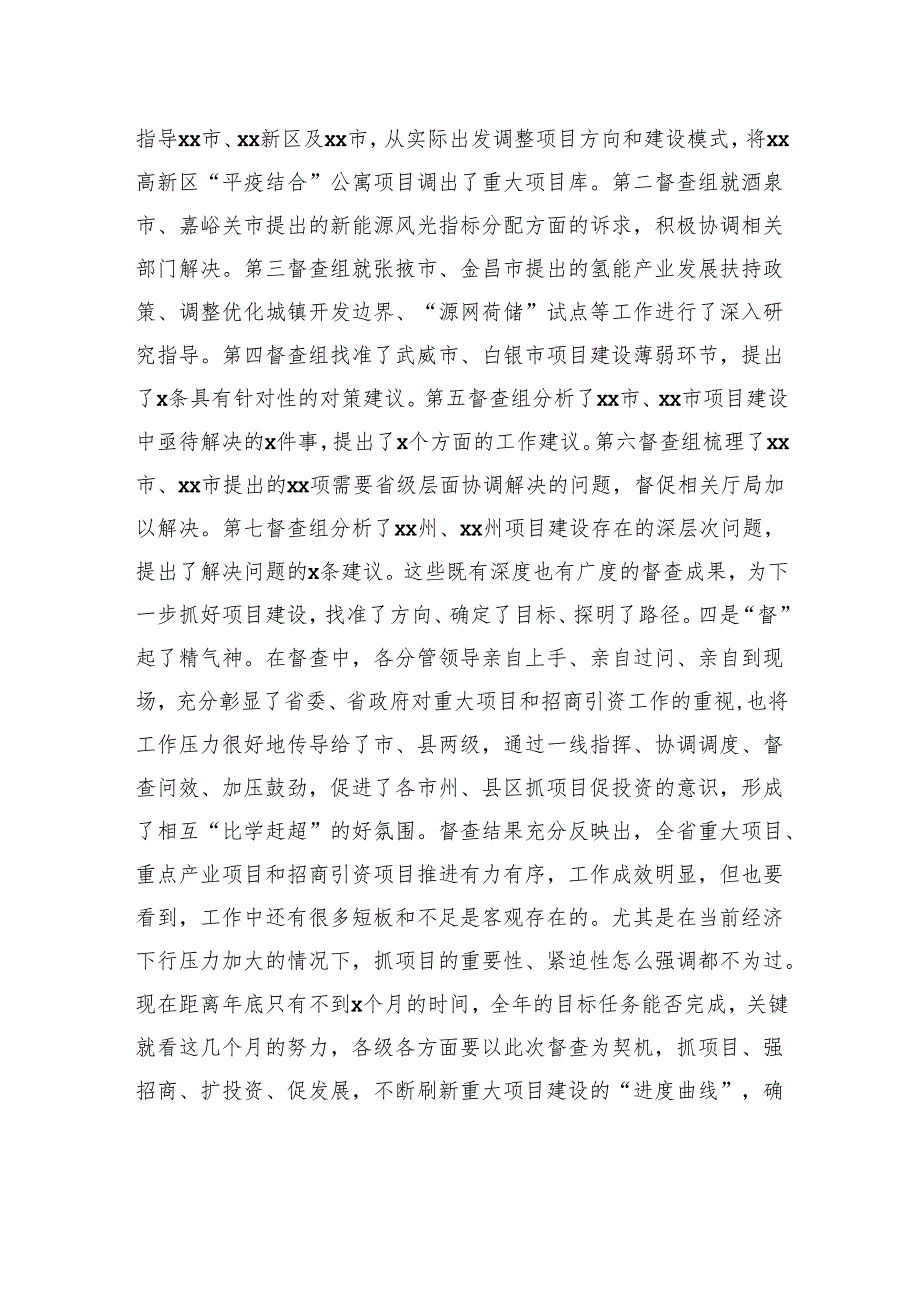 指导xx市、xx新区及xx市，从实际出发调整项目方向和建设模式，将xx高新区“平疫结合”公寓项目调出了重大项目库。第二督查组就酒泉市、嘉峪关市提出的新能源风光指标分配方面的诉求，积极协调相关部门解决。第三督查组就张掖市、金昌市提出的氢能产业发展扶持政策、调整优化城镇开发边界、“源网荷储”试点等工作进行了深入研究指导。第四督查组找准了武威市、白银市项目建设薄弱环节，提出了x条具有针对性的对策建议。第五督查组分析了xx市、xx市项目建设中亟待解决的x件事，提出了x个方面的工作建议。第六督查组梳理了xx市、xx市提出的xx项需要省级层面协调解决的问题，督促相关厅局加以解决。第七督查组分析了xx州、xx州项目建设存在的深层次问题，提出了解决问题的x条建议。这些既有深度也有广度的督查成果，为下一步抓好项目建设，找准了方向、确定了目标、探明了路径。四是“督”起了精气神。在督查中，各分管领导亲自上手、亲自过问、亲自到现场，充分彰显了省委、省政府对重大项目和招商引资工作的重视，也将工作压力很好地传导给了市、县两级，通过一线指挥、协调调度、督查问效、加压鼓劲，促进了各市州、县区抓项目促投资的意识，形成了相互“比学赶超”的好氛围。督查结果充分反映出，全省重大项目、重点产业项目和招商引资项目推进有力有序，工作成效明显，但也要看到，工作中还有很多短板和不足是客观存在的。尤其是在当前经济下行压力加大的情况下，抓项目的重要性、紧迫性怎么强调都不为过。现在距离年底只有不到x个月的时间，全年的目标任务能否完成，关键就看这几个月的努力，各级各方面要以此次督查为契机，抓项目、强招商、扩投资、促发展，不断刷新重大项目建设的“进度曲线”，确